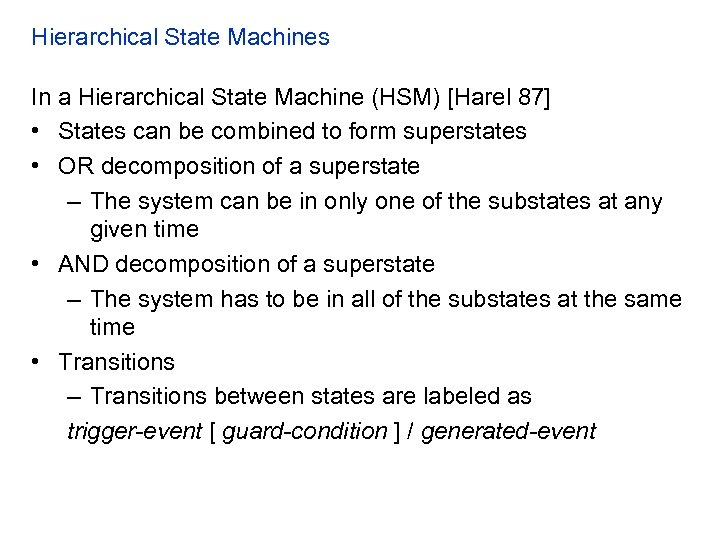 Hierarchical State Machines

In a Hierarchical State Machine (HSM) [Harel 87]

• States can be combined to form superstates
• OR decomposition of a superstate
  – The system can be in only one of the substates at any given time
• AND decomposition of a superstate
  – The system has to be in all of the substates at the same time
• Transitions
  – Transitions between states are labeled as

trigger-event [ guard-condition ] / generated-event